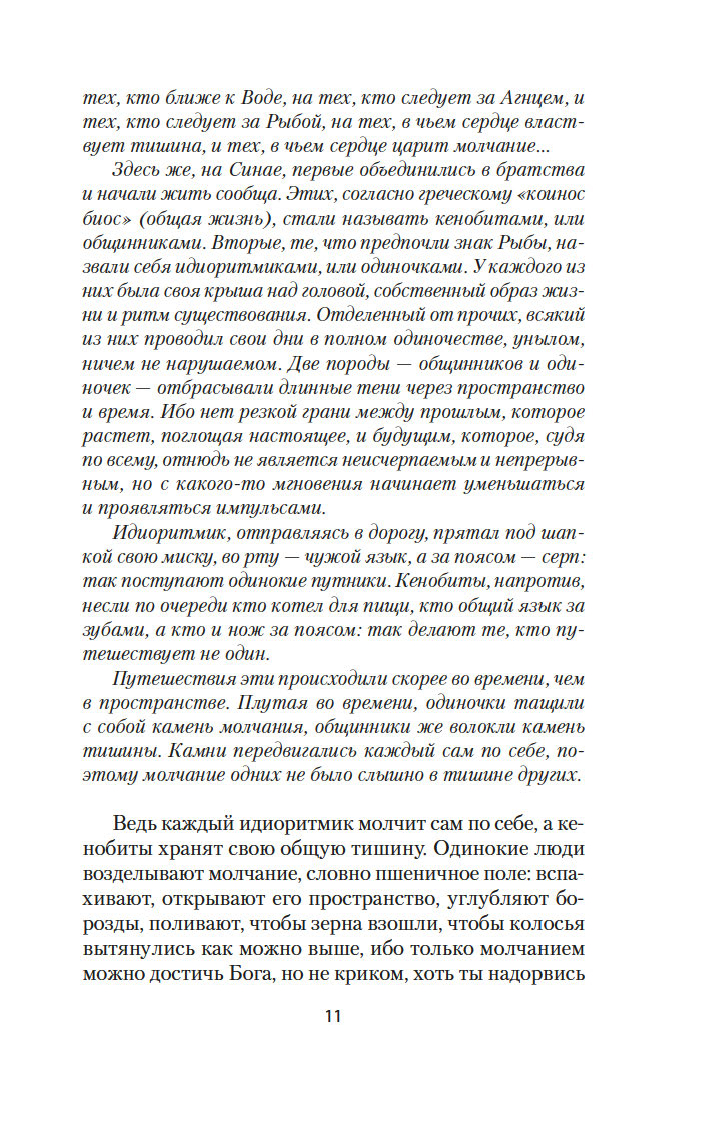 тех, кто ближе к Воде, на тех, кто следует за Агнцем, и тех, кто следует за Рыбой, на тех, в чьем сердце властвует тишина, и тех, в чьем сердце царит молчание...

Здесь же, на Синае, первые объединились в братства и начали жить сообща. Этих, согласно греческому «коинос биос» (общая жизнь), стали называть кенобитами, или общинниками. Вторые, те, что предпочли знак Рыбы, назвали себя идиоритмиками, или одиночками. У каждого из них была своя крыша над головой, собственный образ жизни и ритм существования. Отделенный от прочих, всякий из них проводил свои дни в полном одиночестве, унылом, ничем не нарушаемом. Две породы — общинников и одиночек — отбрасывали длинные тени через пространство и время. Ибо нет резкой грани между прошлым, которое растет, поглощая настоящее, и будущим, которое, судя по всему, отнюдь не является неисчерпаемым и непрерывным, но с какого-то мгновения начинает уменьшаться и проявляться импульсами.

Идиоритмик, отправляясь в дорогу, прятал под шапкой свою миску, во рту — чужой язык, а за поясом — серп: так поступают одинокие путники. Кенобиты, напротив, несли по очереди кто котел для пищи, кто общий язык за зубами, а кто и нож за поясом: так делают те, кто путешествует не один.

Путешествия эти происходили скорее во времени, чем в пространстве. Плутая во времени, одиночки тащили с собой камень молчания, общинники же волокли камень тишины. Камни передвигались каждый сам по себе, поэтому молчание одних не было слышно в тишине других.

Ведь каждый идиоритмик молчит сам по себе, а кенобиты хранят свою общую тишину. Одинокие люди возделывают молчание, словно пшеничное поле: вспахивают, открывают его пространство, углубляют борозды, поливают, чтобы зерна взошли, чтобы колосья вытянулись как можно выше, ибо только молчанием можно достичь Бога, но не криком, хоть ты надорвись

11